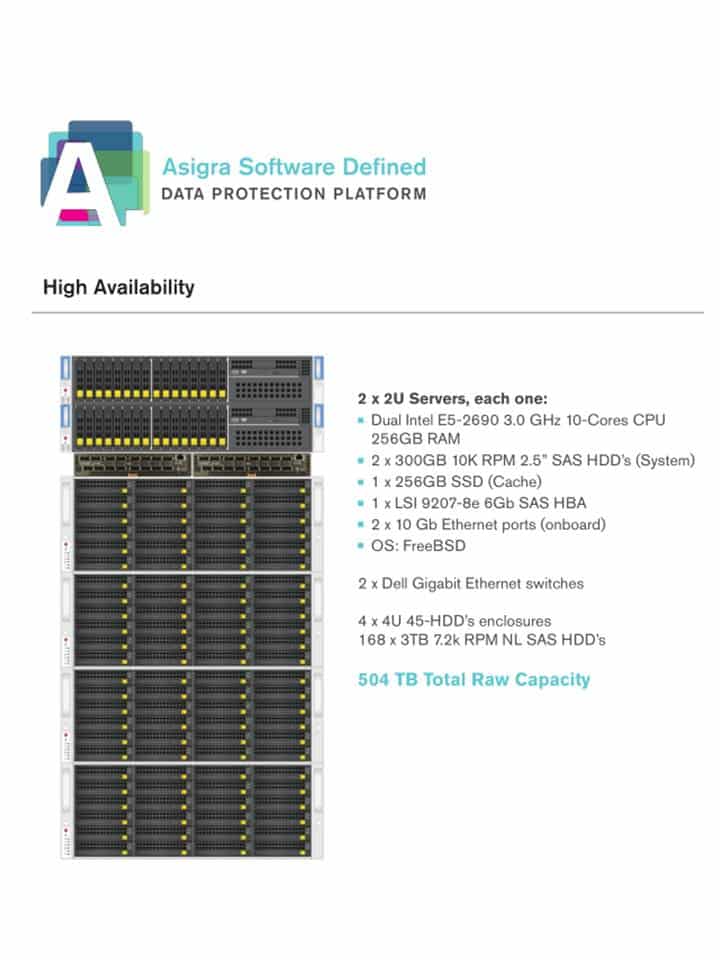 A

Asigra Software Defined
DATA PROTECTION PLATFORM

High Availability

2 x 2U Servers, each one:
- Dual Intel E5-2690 3.0 GHz 10-Cores CPU 256GB RAM
- 2 x 300GB 10K RPM 2.5" SAS HDD's (System)
- 1 x 256GB SSD (Cache)
- 1 x LSI 9207-8e 6Gb SAS HBA
- 2 x 10 Gb Ethernet ports (onboard)
- OS: FreeBSD

2 x Dell Gigabit Ethernet switches

4 x 4U 45-HDD's enclosures
168 x 3TB 7.2k RPM NL SAS HDD's

504 TB Total Raw Capacity